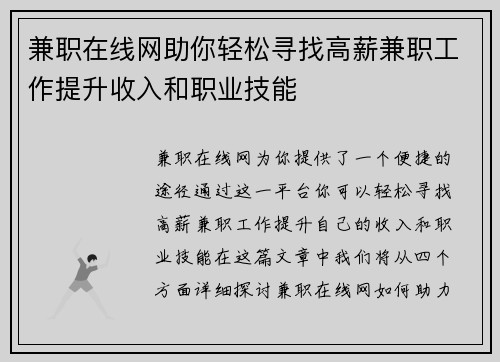 兼职在线网助你轻松寻找高薪兼职工作提升收入和职业技能

兼职在线网为你提供了一个便捷的途径通过这一平台你可以轻松寻找高薪兼职工作提升自己的收入和职业技能在这篇文章中我们将从四个方面详细探讨兼职在线网如何助力